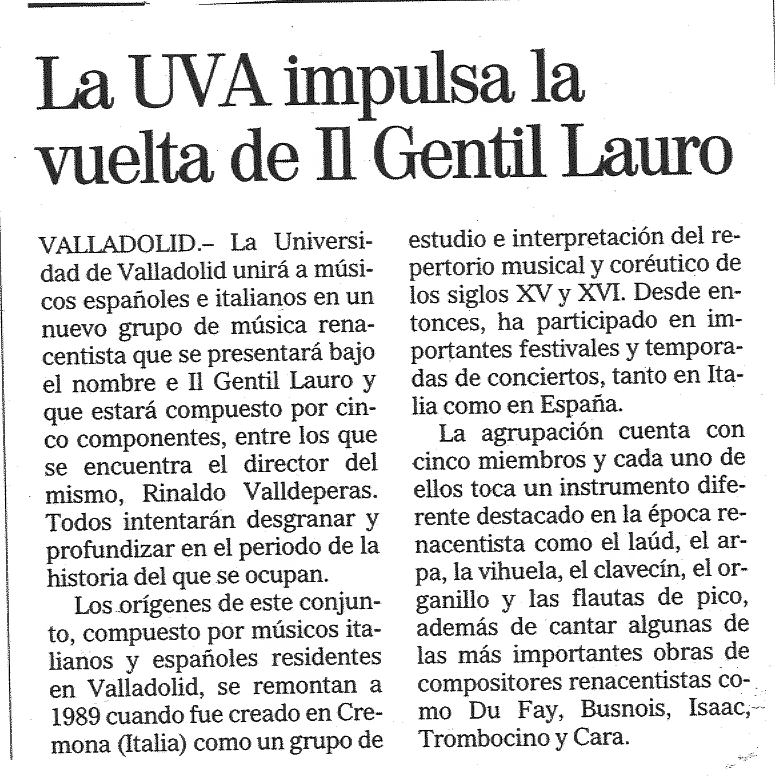 La UVA impulsa la vuelta de Il Gentil Lauro

VALLADOLID.– La Universidad de Valladolid unirá a músicos españoles e italianos en un nuevo grupo de música renacentista que se presentará bajo el nombre e Il Gentil Lauro y que estará compuesto por cinco componentes, entre los que se encuentra el director del mismo, Rinaldo Valldeperas. Todos intentarán desgranar y profundizar en el periodo de la historia del que se ocupan.

Los orígenes de este conjunto, compuesto por músicos italianos y españoles residentes en Valladolid, se remontan a 1989 cuando fue creado en Cremona (Italia) como un grupo de estudio e interpretación del repertorio musical y coréutico de los siglos XV y XVI. Desde entonces, ha participado en importantes festivales y temporadas de conciertos, tanto en Italia como en España.

La agrupación cuenta con cinco miembros y cada uno de ellos toca un instrumento diferente destacado en la época renacentista como el laúd, el arpa, la vihuela, el clavecín, el organillo y las flautas de pico, además de cantar algunas de las más importantes obras de compositores renacentistas como Du Fay, Busnois, Isaac, Trombocino y Cara.